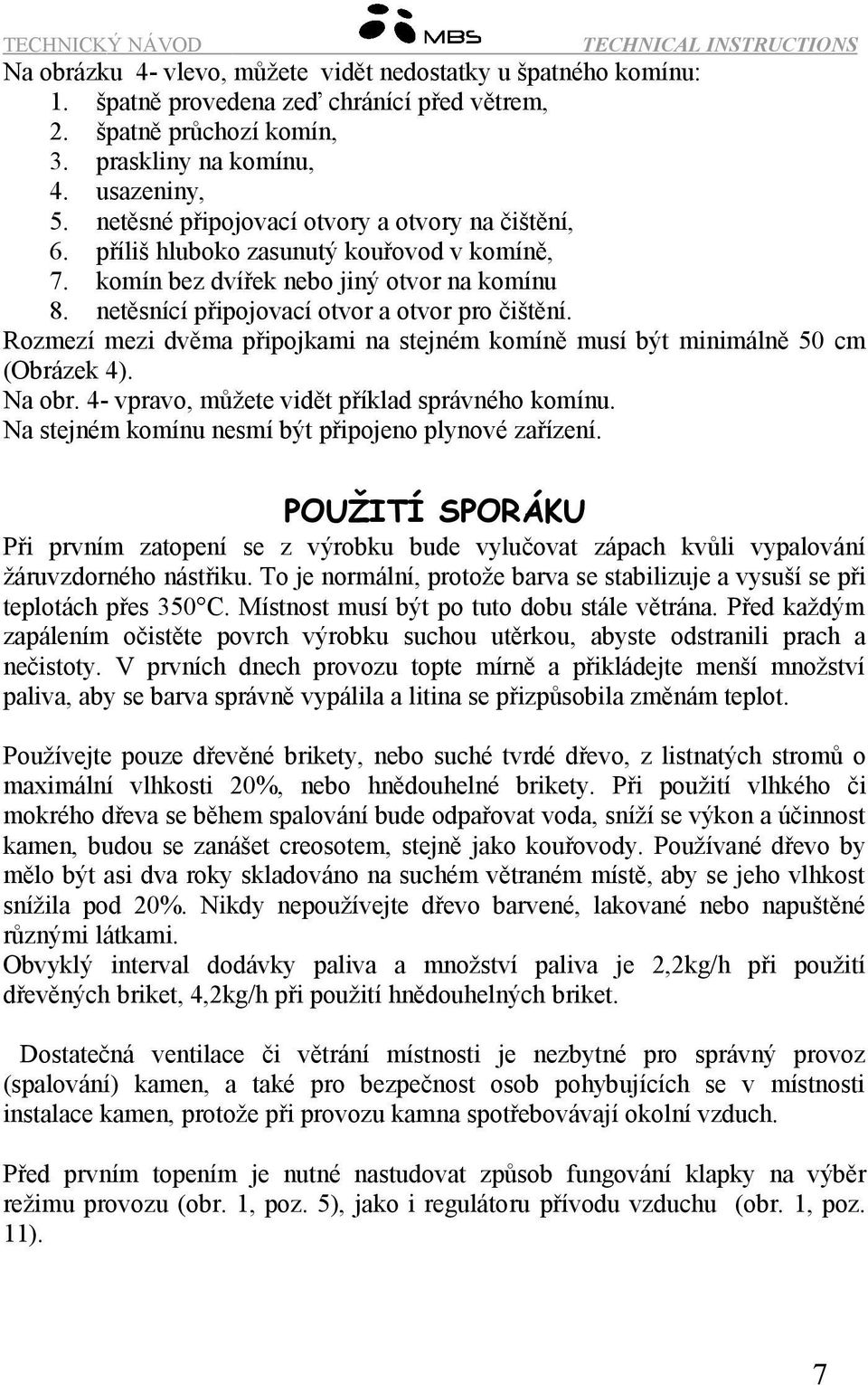 TECHNICKÝ NÁVOD MBS TECHNICAL INSTRUCTIONS

Na obrázku 4- vlevo, můžete vidět nedostatky u špatného komínu:
1. špatně provedena zeď chránící před větrem,
2. špatně průchozí komín,
3. praskliny na komínu,
4. usazeniny,
5. netěsné připojovací otvory a otvory na čištění,
6. příliš hluboko zasunutý kouřovod v komíně,
7. komín bez dvířek nebo jiný otvor na komínu
8. netěsnící připojovací otvor a otvor pro čištění.
Rozmezí mezi dvěma připojkami na stejném komíně musí být minimálně 50 cm (Obrázek 4).
Na obr. 4- vpravo, můžete vidět příklad správného komínu.
Na stejném komínu nesmí být připojeno plynové zařízení.

POUŽITÍ SPORÁKU

Při prvním zatopení se z výrobku bude vylučovat zápach kvůli vypalování žáruvzdorného nástřiku. To je normální, protože barva se stabilizuje a vysuší se při teplotách přes 350°C. Místnost musí být po tuto dobu stále větrána. Před každým zapálením očistěte povrch výrobku suchou utěrkou, abyste odstranili prach a nečistoty. V prvních dnech provozu topte mírně a přikládejte menší množství paliva, aby se barva správně vypálila a litina se přizpůsobila změnám teplot.

Používejte pouze dřevěné brikety, nebo suché tvrdé dřevo, z listnatých stromů o maximální vlhkosti 20%, nebo hnědouhelné brikety. Při použití vlhkého či mokrého dřeva se během spalování bude odpařovat voda, sníží se výkon a účinnost kamen, budou se zanášet creosotem, stejně jako kouřovody. Používané dřevo by mělo být asi dva roky skladováno na suchém větraném místě, aby se jeho vlhkost snížila pod 20%. Nikdy nepoužívejte dřevo barvené, lakované nebo napuštěné různými látkami.
Obvyklý interval dodávky paliva a množství paliva je 2,2kg/h při použití dřevěných briket, 4,2kg/h při použití hnědouhelných briket.

Dostatečná ventilace či větrání místnosti je nezbytné pro správný provoz (spalování) kamen, a také pro bezpečnost osob pohybujících se v místnosti instalace kamen, protože při provozu kamna spotřebovávají okolní vzduch.

Před prvním topením je nutné nastudovat způsob fungování klapky na výběr režimu provozu (obr. 1, poz. 5), jako i regulátoru přívodu vzduchu (obr. 1, poz. 11).

7